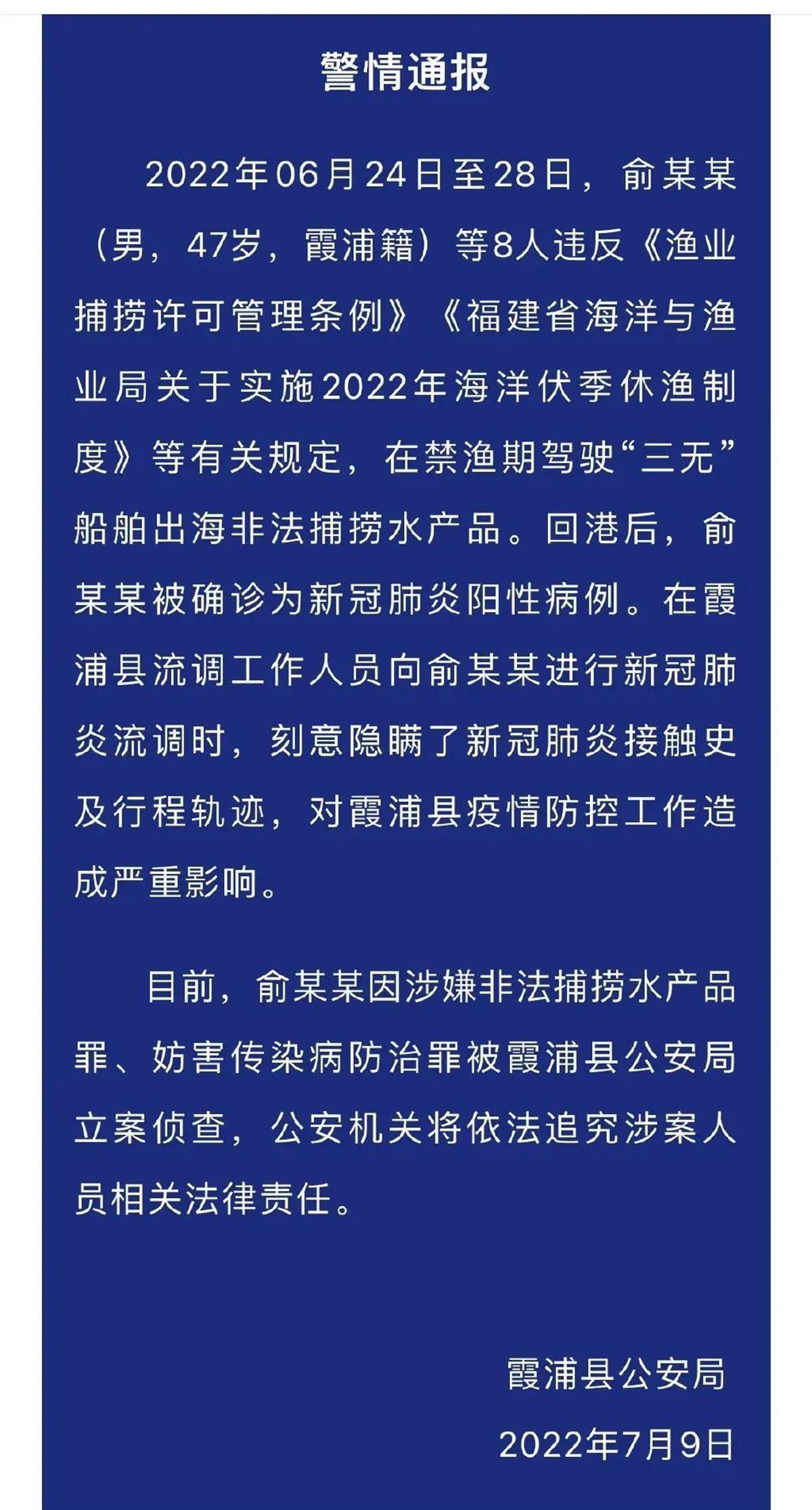 警情通报

2022年06月24日至28日，俞某某（男，47岁，霞浦籍）等8人违反《渔业捕捞许可管理条例》《福建省海洋与渔业局关于实施2022年海洋伏季休渔制度》等有关规定，在禁渔期驾驶“三无”船舶出海非法捕捞水产品。回港后，俞某某被确诊为新冠肺炎阳性病例。在霞浦县流调工作人员向俞某某进行新冠肺炎流调时，刻意隐瞒了新冠肺炎接触史及行程轨迹，对霞浦县疫情防控工作造成严重影响。

目前，俞某某因涉嫌非法捕捞水产品罪、妨害传染病防治罪被霞浦县公安局立案侦查，公安机关将依法追究涉案人员相关法律责任。

霞浦县公安局

2022年7月9日